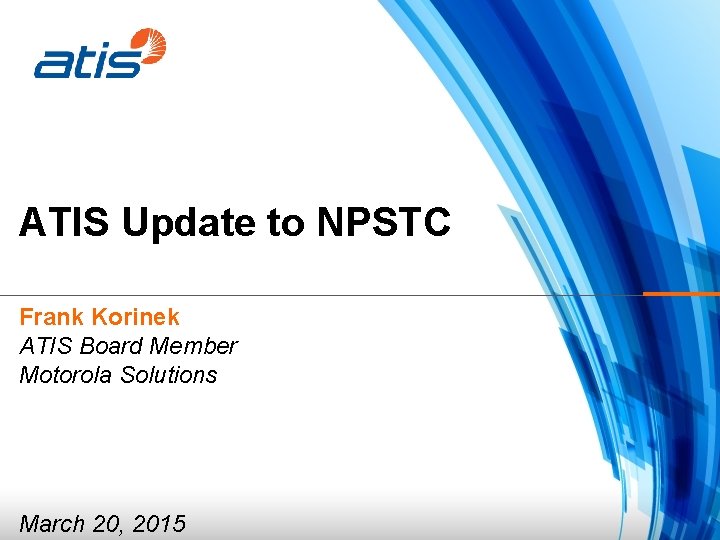 atis

ATIS Update to NPSTC

Frank Korinek
ATIS Board Member
Motorola Solutions

March 20, 2015